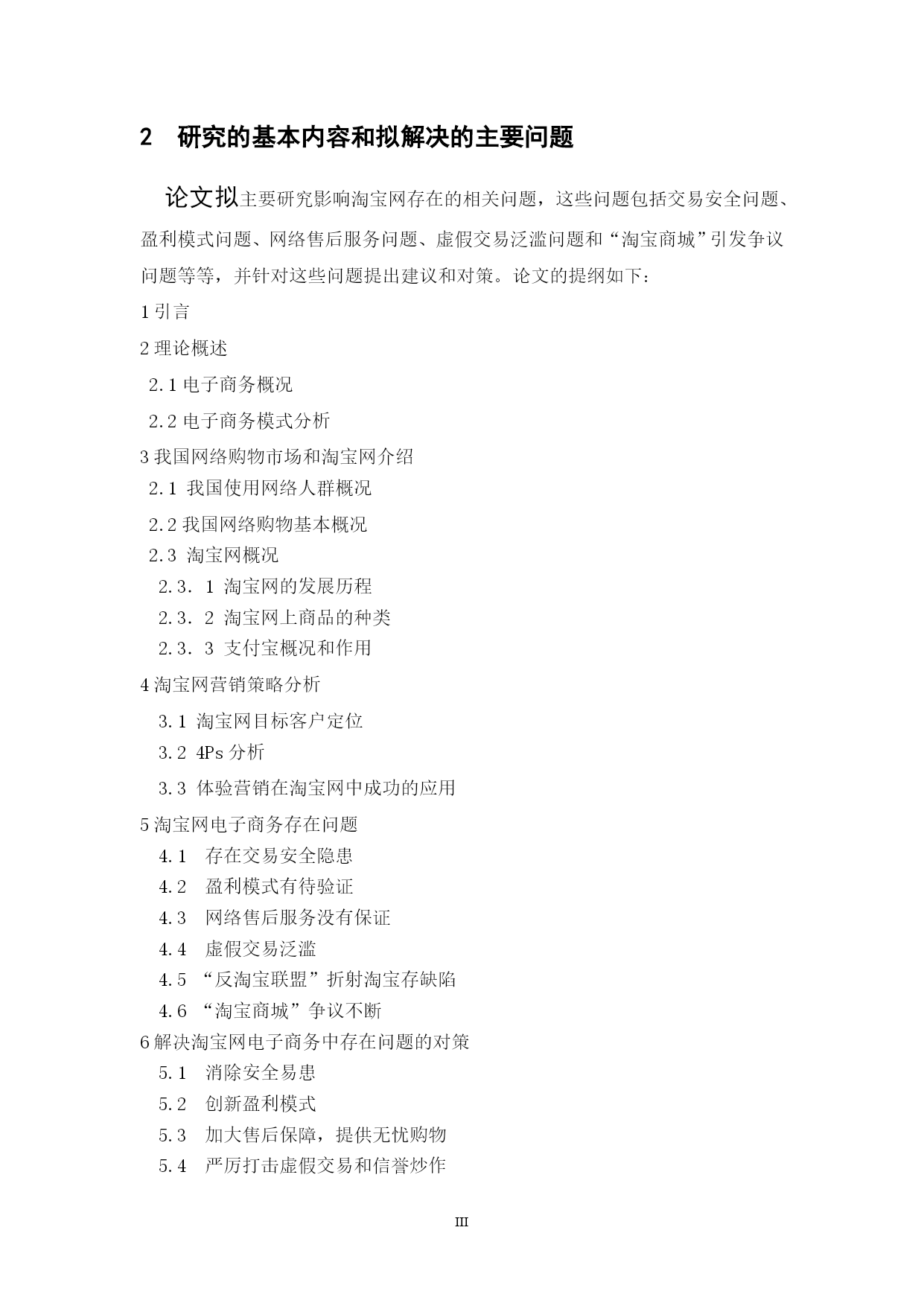 2　研究的基本内容和拟解决的主要问题

论文拟主要研究影响淘宝网存在的相关问题，这些问题包括交易安全问题、盈利模式问题、网络售后服务问题、虚假交易泛滥问题和“淘宝商城”引发争议问题等等，并针对这些问题提出建议和对策。论文的提纲如下：

1 引言

2 理论概述

2.1 电子商务概况

2.2 电子商务模式分析

3 我国网络购物市场和淘宝网介绍

2.1 我国使用网络人群概况

2.2 我国网络购物基本概况

2.3 淘宝网概况

2.3．1 淘宝网的发展历程

2.3．2 淘宝网上商品的种类

2.3．3 支付宝概况和作用

4 淘宝网营销策略分析

3.1 淘宝网目标客户定位

3.2 4Ps 分析

3.3 体验营销在淘宝网中成功的应用

5 淘宝网电子商务存在问题

4.1　存在交易安全隐患

4.2　盈利模式有待验证

4.3　网络售后服务没有保证

4.4　虚假交易泛滥

4.5 “反淘宝联盟”折射淘宝存缺陷

4.6 “淘宝商城”争议不断

6 解决淘宝网电子商务中存在问题的对策

5.1　消除安全易患

5.2　创新盈利模式

5.3　加大售后保障，提供无忧购物

5.4　严厉打击虚假交易和信誉炒作

III